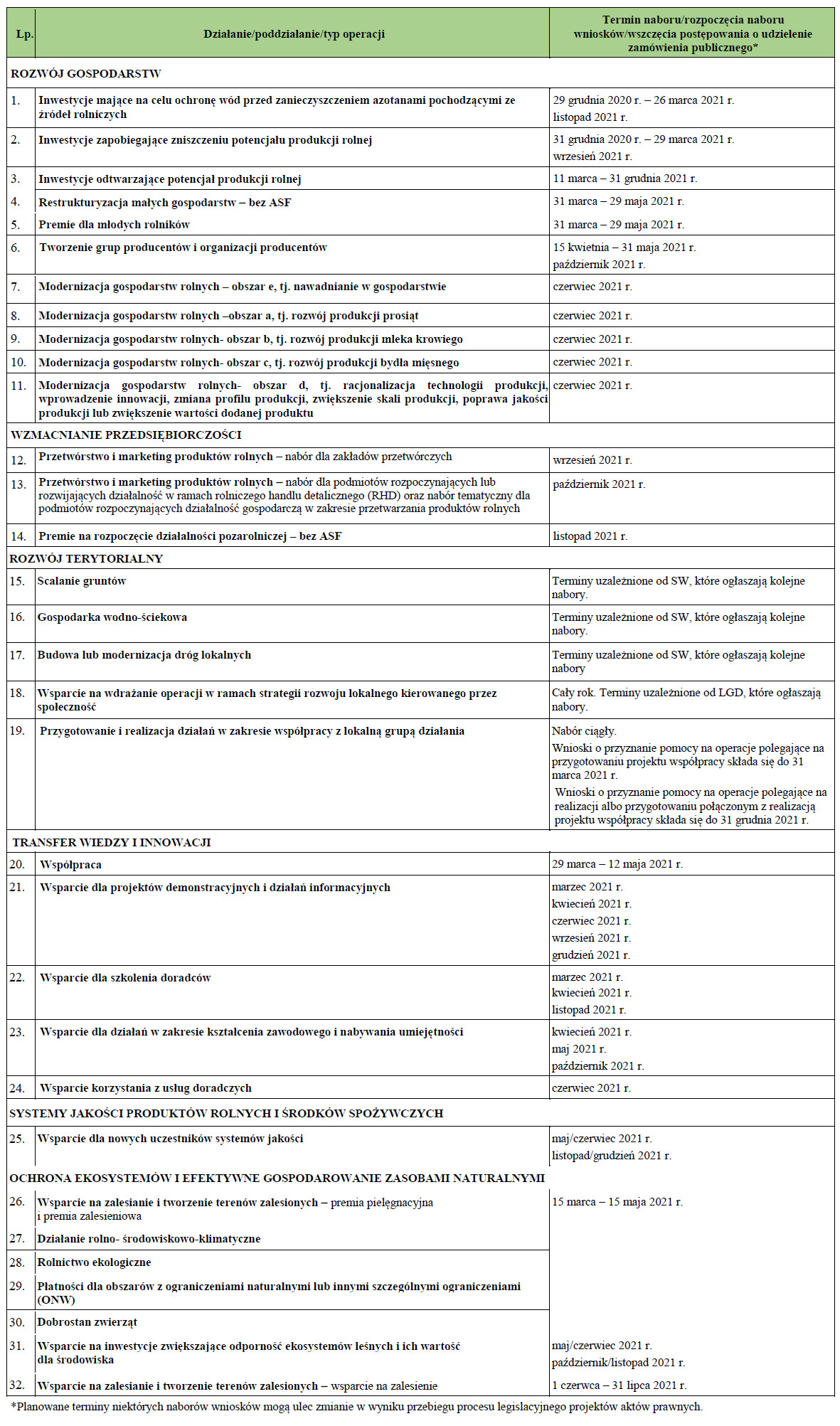 | Lp. | Działanie/poddziałanie/typ operacji | Termin naboru/rozpoczęcia naboru wniosków/wszczęcia postępowania o udzielenie zamówienia publicznego* |
|---|---|---|
| ROZWÓJ GOSPODARSTW | | |
| 1. | Inwestycje mające na celu ochronę wód przed zanieczyszczeniem azotanami pochodzącymi ze źródeł rolniczych | 29 grudnia 2020 r. – 26 marca 2021 r. listopad 2021 r. |
| 2. | Inwestycje zapobiegające zniszczeniu potencjału produkcji rolnej | 31 grudnia 2020 r. – 29 marca 2021 r. wrzesień 2021 r. |
| 3. | Inwestycje odtwarzające potencjał produkcji rolnej | 11 marca – 31 grudnia 2021 r. |
| 4. | Restrukturyzacja małych gospodarstw – bez ASF | 31 marca – 29 maja 2021 r. |
| 5. | Premie dla młodych rolników | 31 marca – 29 maja 2021 r. |
| 6. | Tworzenie grup producentów i organizacji producentów | 15 kwietnia – 31 maja 2021 r. październik 2021 r. |
| 7. | Modernizacja gospodarstw rolnych – obszar e, tj. nawadnianie w gospodarstwie | czerwiec 2021 r. |
| 8. | Modernizacja gospodarstw rolnych –obszar a, tj. rozwój produkcji prosiąt | czerwiec 2021 r. |
| 9. | Modernizacja gospodarstw rolnych- obszar b, tj. rozwój produkcji mleka krowiego | czerwiec 2021 r. |
| 10. | Modernizacja gospodarstw rolnych- obszar c, tj. rozwój produkcji bydła mięsnego | czerwiec 2021 r. |
| 11. | Modernizacja gospodarstw rolnych- obszar d, tj. racjonalizacja technologii produkcji, wprowadzenie innowacji, zmiana profilu produkcji, zwiększenie skali produkcji, poprawa jakości produkcji lub zwiększenie wartości dodanej produktu | czerwiec 2021 r. |
| WZMACNIANIE PRZEDSIĘBIORCZOŚCI | | |
| 12. | Przetwórstwo i marketing produktów rolnych – nabór dla zakładów przetwórczych | wrzesień 2021 r. |
| 13. | Przetwórstwo i marketing produktów rolnych – nabór dla podmiotów rozpoczynających lub rozwijających działalność w ramach rolniczego handlu detalicznego (RHD) oraz nabór tematyczny dla podmiotów rozpoczynających działalność gospodarczą w zakresie przetwarzania produktów rolnych | październik 2021 r. |
| 14. | Premie na rozpoczęcie działalności pozarolniczej – bez ASF | listopad 2021 r. |
| ROZWÓJ TERYTORIALNY | | |
| 15. | Scalanie gruntów | Terminy uzależnione od SW, które ogłaszają kolejne nabory. |
| 16. | Gospodarka wodno-ściekowa | Terminy uzależnione od SW, które ogłaszają kolejne nabory. |
| 17. | Budowa lub modernizacja dróg lokalnych | Terminy uzależnione od SW, które ogłaszają kolejne nabory |
| 18. | Wsparcie na wdrażanie operacji w ramach strategii rozwoju lokalnego kierowanego przez społeczność | Cały rok. Terminy uzależnione od LGD, które ogłaszają nabory. |
| 19. | Przygotowanie i realizacja działań w zakresie współpracy z lokalną grupą działania | Nabór ciągły. Wnioski o przyznanie pomocy na operacje polegające na przygotowaniu projektu współpracy składa się do 31 marca 2021 r. Wnioski o przyznanie pomocy na operacje polegające na realizacji albo przygotowaniu połączonym z realizacją projektu współpracy składa się do 31 grudnia 2021 r. |
| TRANSFER WIEDZY I INNOWACJI | | |
| 20. | Współpraca | 29 marca – 12 maja 2021 r. |
| 21. | Wsparcie dla projektów demonstracyjnych i działań informacyjnych | marzec 2021 r. kwiecień 2021 r. czerwiec 2021 r. wrzesień 2021 r. grudzień 2021 r. |
| 22. | Wsparcie dla szkolenia doradców | marzec 2021 r. kwiecień 2021 r. listopad 2021 r. |
| 23. | Wsparcie dla działań w zakresie kształcenia zawodowego i nabywania umiejętności | kwiecień 2021 r. maj 2021 r. październik 2021 r. |
| 24. | Wsparcie korzystania z usług doradczych | czerwiec 2021 r. |
| SYSTEMY JAKOŚCI PRODUKTÓW ROLNYCH I ŚRODKÓW SPOŻYWCZYCH | | |
| 25. | Wsparcie dla nowych uczestników systemów jakości | maj/czerwiec 2021 r. listopad/grudzień 2021 r. |
| OCHRONA EKOSYSTEMÓW I EFEKTYWNE GOSPODAROWANIE ZASOBAMI NATURALNYMI | | |
| 26. | Wsparcie na zalesianie i tworzenie terenów zalesionych – premia pielęgnacyjna i premia zalesieniowa | 15 marca – 15 maja 2021 r. |
| 27. | Działanie rolno- środowiskowo-klimatyczne | |
| 28. | Rolnictwo ekologiczne | |
| 29. | Płatności dla obszarów z ograniczeniami naturalnymi lub innymi szczególnymi ograniczeniami (ONW) | |
| 30. | Dobrostan zwierząt | |
| 31. | Wsparcie na inwestycje zwiększające odporność ekosystemów leśnych i ich wartość dla środowiska | maj/czerwiec 2021 r. październik/listopad 2021 r. |
| 32. | Wsparcie na zalesianie i tworzenie terenów zalesionych – wsparcie na zalesienie | 1 czerwca – 31 lipca 2021 r. |

*Planowane terminy niektórych naborów wniosków mogą ulec zmianie w wyniku przebiegu procesu legislacyjnego projektów aktów prawnych.